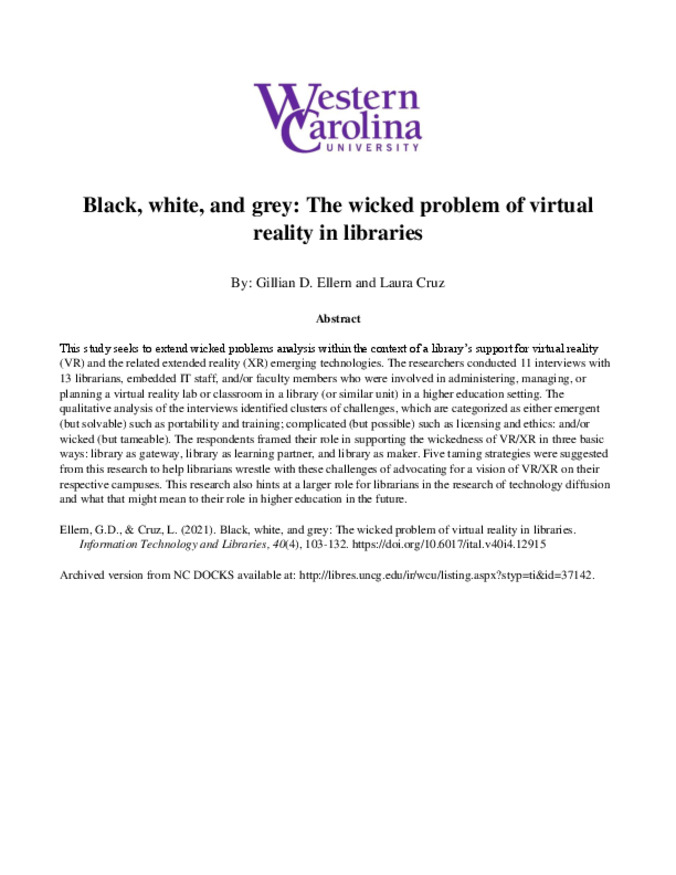 Western Carolina UNIVERSITY

Black, white, and grey: The wicked problem of virtual reality in libraries

By: Gillian D. Ellern and Laura Cruz

Abstract

This study seeks to extend wicked problems analysis within the context of a library's support for virtual reality (VR) and the related extended reality (XR) emerging technologies. The researchers conducted 11 interviews with 13 librarians, embedded IT staff, and/or faculty members who were involved in administering, managing, or planning a virtual reality lab or classroom in a library (or similar unit) in a higher education setting. The qualitative analysis of the interviews identified clusters of challenges, which are categorized as either emergent (but solvable) such as portability and training; complicated (but possible) such as licensing and ethics: and/or wicked (but tameable). The respondents framed their role in supporting the wickedness of VR/XR in three basic ways: library as gateway, library as learning partner, and library as maker. Five taming strategies were suggested from this research to help librarians wrestle with these challenges of advocating for a vision of VR/XR on their respective campuses. This research also hints at a larger role for librarians in the research of technology diffusion and what that might mean to their role in higher education in the future.

Ellern, G.D., & Cruz, L. (2021). Black, white, and grey: The wicked problem of virtual reality in libraries. Information Technology and Libraries, 40(4), 103-132. https://doi.org/10.6017/ital.v40i4.12915

Archived version from NC DOCKS available at: http://libres.uncg.edu/ir/wcu/listing.aspx?styp=ti&id=37142.